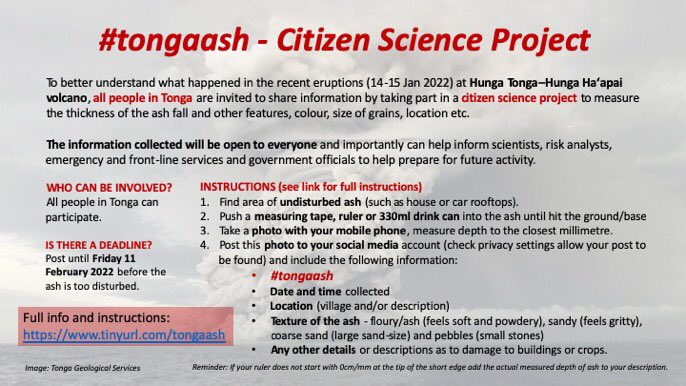 #tongaash - Citizen Science Project

To better understand what happened in the recent eruptions (14-15 Jan 2022) at Hunga Tonga–Hunga Ha'apai volcano, all people in Tonga are invited to share information by taking part in a citizen science project to measure the thickness of the ash fall and other features, colour, size of grains, location etc.

The information collected will be open to everyone and importantly can help inform scientists, risk analysts, emergency and front-line services and government officials to help prepare for future activity.

WHO CAN BE INVOLVED?
All people in Tonga can participate.

IS THERE A DEADLINE?
Post until Friday 11 February 2022 before the ash is too disturbed.

Full info and instructions:
https://www.tinyurl.com/tongaash

INSTRUCTIONS (see link for full instructions)
1. Find area of undisturbed ash (such as house or car rooftops).
2. Push a measuring tape, ruler or 330ml drink can into the ash until hit the ground/base
3. Take a photo with your mobile phone, measure depth to the closest millimetre.
4. Post this photo to your social media account (check privacy settings allow your post to be found) and include the following information:
• #tongaash
• Date and time collected
• Location (village and/or description)
• Texture of the ash - floury/ash (feels soft and powdery), sandy (feels gritty), coarse sand (large sand-size) and pebbles (small stones)
• Any other details or descriptions as to damage to buildings or crops.

Image: Tonga Geological Services

Reminder: If your ruler does not start with 0cm/mm at the tip of the short edge add the actual measured depth of ash to your description.